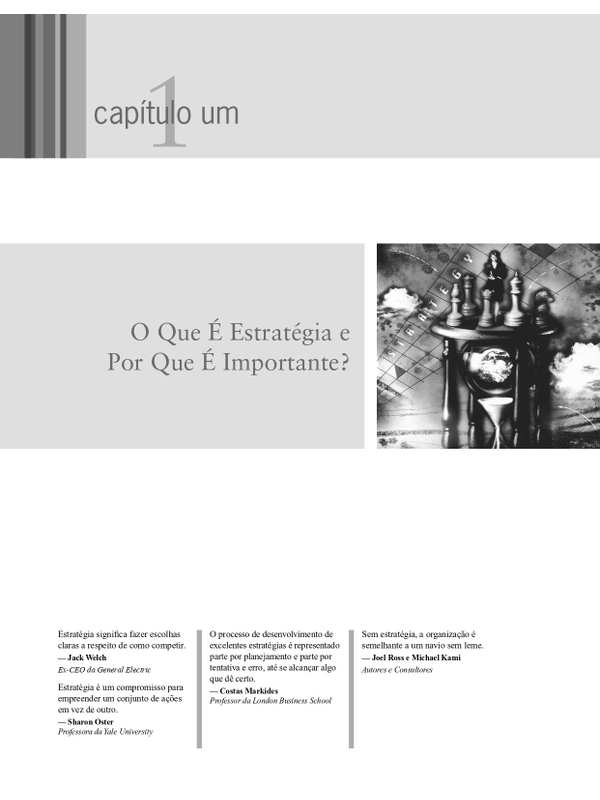 1
capítulo um

O Que É Estratégia e Por Que É Importante?

STRATEGY

Estratégia significa fazer escolhas claras a respeito de como competir.
— Jack Welch
Ex-CEO da General Electric

Estratégia é um compromisso para empreender um conjunto de ações em vez de outro.
— Sharon Oster
Professora da Yale University

O processo de desenvolvimento de excelentes estratégias é representado parte por planejamento e parte por tentativa e erro, até se alcançar algo que dê certo.
— Costas Markides
Professor da London Business School

Sem estratégia, a organização é semelhante a um navio sem leme.
— Joel Ross e Michael Kami
Autores e Consultores